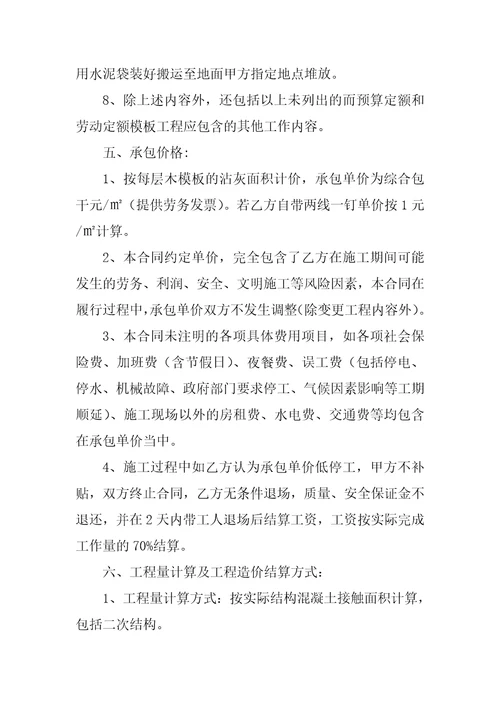 用水泥袋装好搬运至地面甲方指定地点堆放。

8、除上述内容外，还包括以上未列出的而预算定额和劳动定额模板工程应包含的其他工作内容。

五、承包价格：

1、按每层木模板的沾灰面积计价，承包单价为综合包干元/㎡（提供劳务发票）。若乙方自带两线一钉单价按 1 元/㎡计算。

2、本合同约定单价，完全包含了乙方在施工期间可能发生的劳务、利润、安全、文明施工等风险因素，本合同在履行过程中，承包单价双方不发生调整（除变更工程内容外）。

3、本合同未注明的各项具体费用项目，如各项社会保险费、加班费（含节假日）、夜餐费、误工费（包括停电、停水、机械故障、政府部门要求停工、气候因素影响等工期顺延）、施工现场以外的房租费、水电费、交通费等均包含在承包单价当中。

4、施工过程中如乙方认为承包单价低停工，甲方不补贴，双方终止合同，乙方无条件退场，质量、安全保证金不退还，并在 2 天内带工人退场后结算工资，工资按实际完成工作量的 70%结算。

六、工程量计算及工程造价结算方式：

1、工程量计算方式：按实际结构混凝土接触面积计算，包括二次结构。